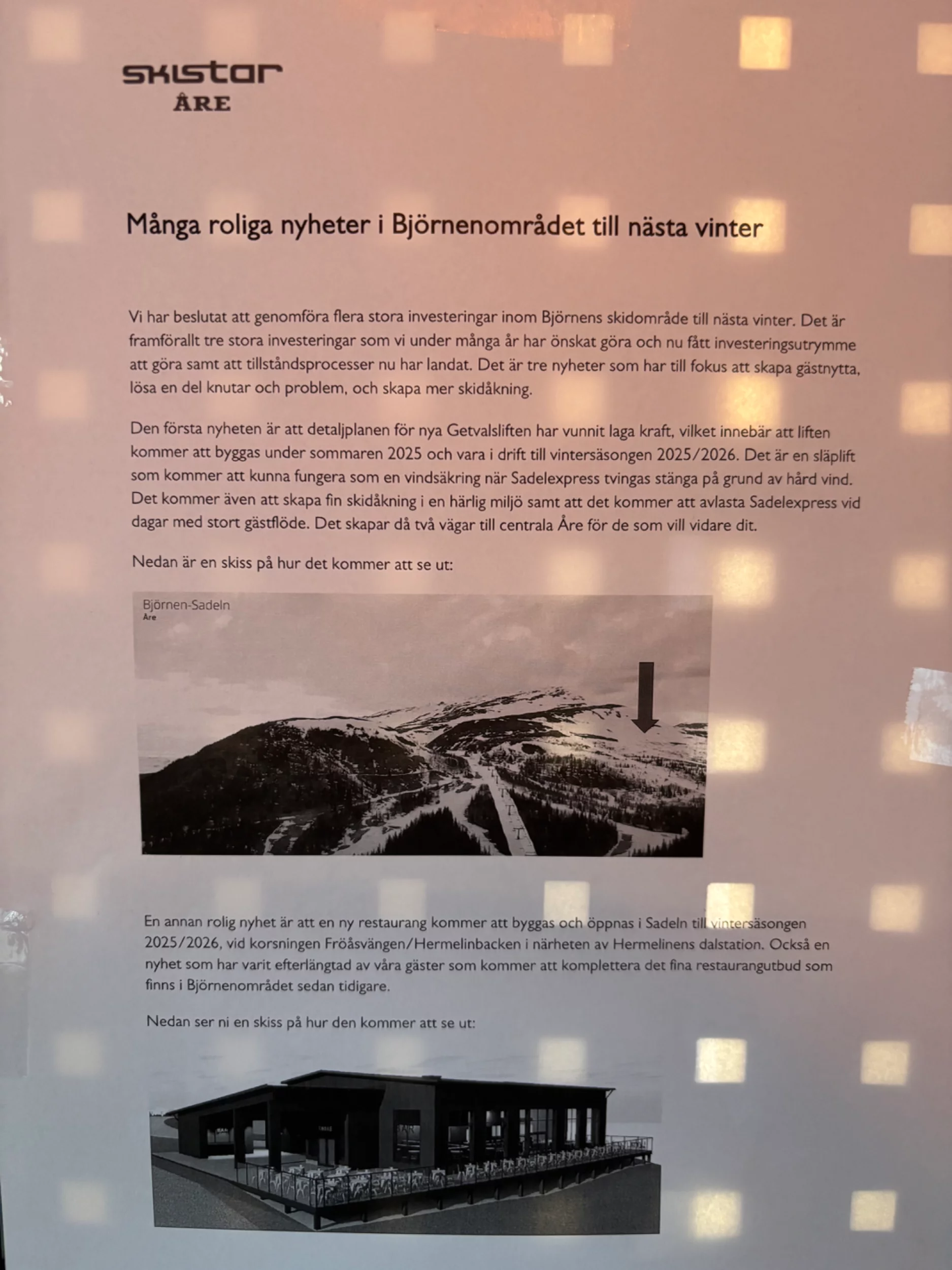 SKISTAR
ÅRE

Många roliga nyheter i Björnenområdet till nästa vinter

Vi har beslutat att genomföra flera stora investeringar inom Björnens skidområde till nästa vinter. Det är framförallt tre stora investeringar som vi under många år har önskat göra och nu fått investeringsutrymme att göra samt att tillståndsprocesser nu har landat. Det är tre nyheter som har till fokus att skapa gästnytta, lösa en del knutar och problem, och skapa mer skidåkning.

Den första nyheten är att detaljplanen för nya Getvalsliften har vunnit laga kraft, vilket innebär att liften kommer att byggas under sommaren 2025 och vara i drift till vintersäsongen 2025/2026. Det är en släplift som kommer att kunna fungera som en vindsäkring när Sadelexpress tvingas stänga på grund av hård vind. Det kommer även att skapa fin skidåkning i en härlig miljö samt att det kommer att avlasta Sadelexpress vid dagar med stort gästflöde. Det skapar då två vägar till centrala Åre för de som vill vidare dit.

Nedan är en skiss på hur det kommer att se ut:

Björnen-Sadeln
Åre

En annan rolig nyhet är att en ny restaurang kommer att byggas och öppnas i Sadeln till vintersäsongen 2025/2026, vid korsningen Fröåsvängen/Hermelinbacken i närheten av Hermelinens dalstation. Också en nyhet som har varit efterlängtad av våra gäster som kommer att komplettera det fina restaurangutbud som finns i Björnenområdet sedan tidigare.

Nedan ser ni en skiss på hur den kommer att se ut: